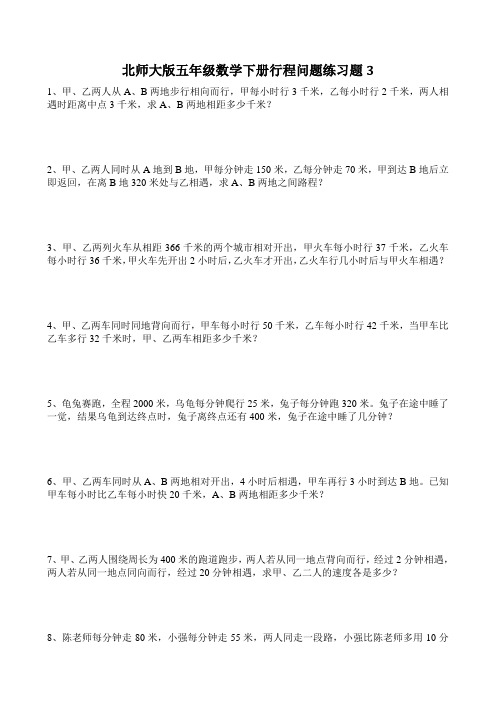 北师大版五年级数学下册行程问题练习题 3

1、甲、乙两人从 A、B 两地步行相向而行，甲每小时行 3 千米，乙每小时行 2 千米，两人相遇时距离中点 3 千米，求 A、B 两地相距多少千米？

2、甲、乙两人同时从 A 地到 B 地，甲每分钟走 150 米，乙每分钟走 70 米，甲到达 B 地后立即返回，在离 B 地 320 米处与乙相遇，求 A、B 两地之间路程？

3、甲、乙两列火车从相距 366 千米的两个城市相对开出，甲火车每小时行 37 千米，乙火车每小时行 36 千米，甲火车先开出 2 小时后，乙火车才开出，乙火车行几小时后与甲火车相遇？

4、甲、乙两车同时同地背向而行，甲车每小时行 50 千米，乙车每小时行 42 千米，当甲车比乙车多行 32 千米时，甲、乙两车相距多少千米？

5、龟兔赛跑，全程 2000 米，乌龟每分钟爬行 25 米，兔子每分钟跑 320 米。兔子在途中睡了一觉，结果乌龟到达终点时，兔子离终点还有 400 米，兔子在途中睡了几分钟？

6、甲、乙两车同时从 A、B 两地相对开出，4 小时后相遇，甲车再行 3 小时到达 B 地。已知甲车每小时比乙车每小时快 20 千米，A、B 两地相距多少千米？

7、甲、乙两人围绕周长为 400 米的跑道跑步，两人若从同一地点背向而行，经过 2 分钟相遇，两人若从同一地点同向而行，经过 20 分钟相遇，求甲、乙二人的速度各是多少？

8、陈老师每分钟走 80 米，小强每分钟走 55 米，两人同走一段路，小强比陈老师多用 10 分